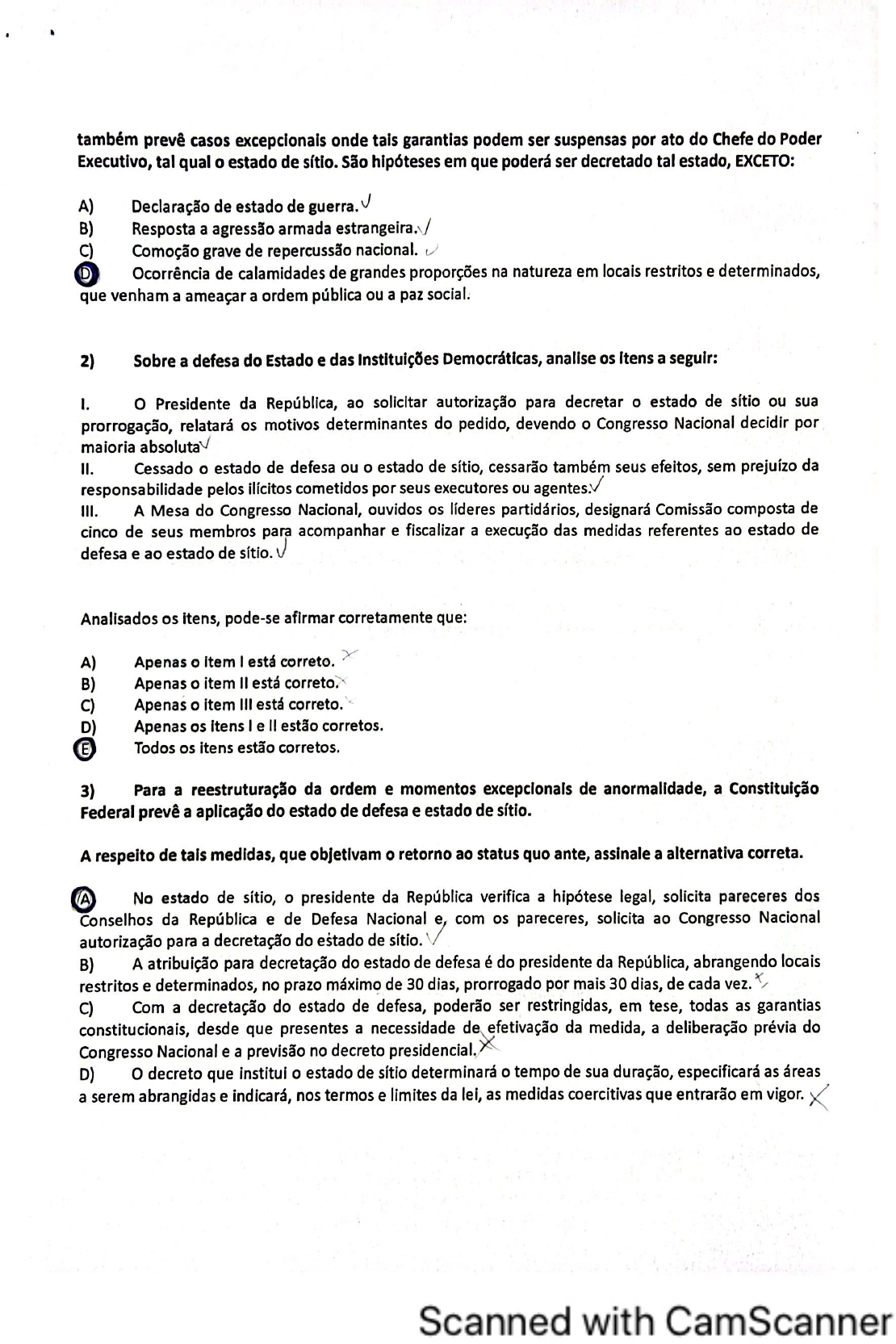 também prevê casos excepcionais onde tais garantias podem ser suspensas por ato do Chefe do Poder Executivo, tal qual o estado de sítio. São hipóteses em que poderá ser decretado tal estado, EXCETO:

A) Declaração de estado de guerra.
B) Resposta a agressão armada estrangeira.
C) Comoção grave de repercussão nacional.
D) Ocorrência de calamidades de grandes proporções na natureza em locais restritos e determinados, que venham a ameaçar a ordem pública ou a paz social.

2) Sobre a defesa do Estado e das Instituições Democráticas, analise os itens a seguir:

I. O Presidente da República, ao solicitar autorização para decretar o estado de sítio ou sua prorrogação, relatará os motivos determinantes do pedido, devendo o Congresso Nacional decidir por maioria absoluta
II. Cessado o estado de defesa ou o estado de sítio, cessarão também seus efeitos, sem prejuízo da responsabilidade pelos ilícitos cometidos por seus executores ou agentes.
III. A Mesa do Congresso Nacional, ouvidos os líderes partidários, designará Comissão composta de cinco de seus membros para acompanhar e fiscalizar a execução das medidas referentes ao estado de defesa e ao estado de sítio.

Analisados os itens, pode-se afirmar corretamente que:

A) Apenas o item I está correto.
B) Apenas o item II está correto.
C) Apenas o item III está correto.
D) Apenas os itens I e II estão corretos.
E) Todos os itens estão corretos.

3) Para a reestruturação da ordem e momentos excepcionais de anormalidade, a Constituição Federal prevê a aplicação do estado de defesa e estado de sítio.

A respeito de tais medidas, que objetivam o retorno ao status quo ante, assinale a alternativa correta.

A) No estado de sítio, o presidente da República verifica a hipótese legal, solicita pareceres dos Conselhos da República e de Defesa Nacional e, com os pareceres, solicita ao Congresso Nacional autorização para a decretação do estado de sítio.
B) A atribuição para decretação do estado de defesa é do presidente da República, abrangendo locais restritos e determinados, no prazo máximo de 30 dias, prorrogado por mais 30 dias, de cada vez.
C) Com a decretação do estado de defesa, poderão ser restringidas, em tese, todas as garantias constitucionais, desde que presentes a necessidade de efetivação da medida, a deliberação prévia do Congresso Nacional e a previsão no decreto presidencial.
D) O decreto que institui o estado de sítio determinará o tempo de sua duração, especificará as áreas a serem abrangidas e indicará, nos termos e limites da lei, as medidas coercitivas que entrarão em vigor.

Scanned with CamScanner